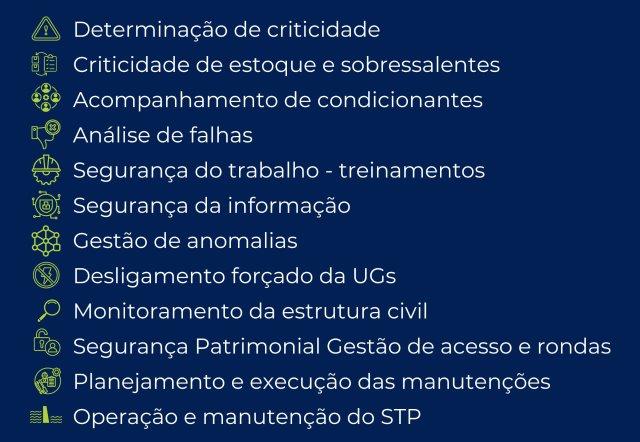 Determinação de criticidade
Criticidade de estoque e sobressalentes
Acompanhamento de condicionantes
Análise de falhas
Segurança do trabalho - treinamentos
Segurança da informação
Gestão de anomalias
Desligamento forçado da UGs
Monitoramento da estrutura civil
Segurança Patrimonial Gestão de acesso e rondas
Planejamento e execução das manutenções
Operação e manutenção do STP